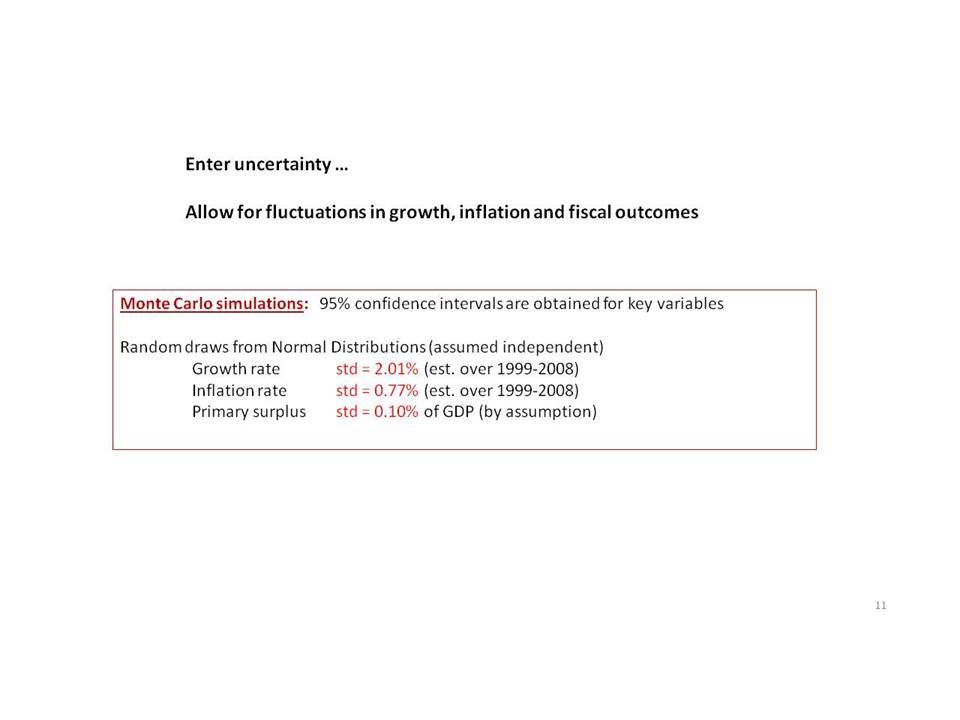 Enter uncertainty …

Allow for fluctuations in growth, inflation and fiscal outcomes

Monte Carlo simulations: 95% confidence intervals are obtained for key variables

Random draws from Normal Distributions (assumed independent)
Growth rate std = 2.01% (est. over 1999-2008)
Inflation rate std = 0.77% (est. over 1999-2008)
Primary surplus std = 0.10% of GDP (by assumption)

11